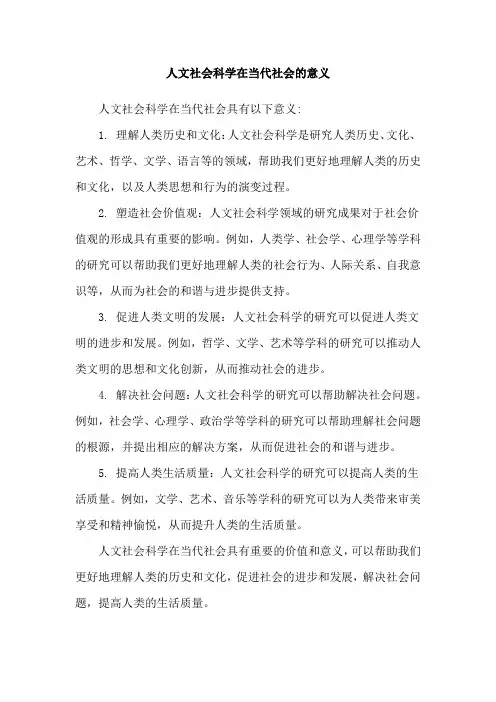 人文社会科学在当代社会的意义

人文社会科学在当代社会具有以下意义:

1. 理解人类历史和文化:人文社会科学是研究人类历史、文化、艺术、哲学、文学、语言等的领域，帮助我们更好地理解人类的历史和文化，以及人类思想和行为的演变过程。

2. 塑造社会价值观：人文社会科学领域的研究成果对于社会价值观的形成具有重要的影响。例如，人类学、社会学、心理学等学科的研究可以帮助我们更好地理解人类的社会行为、人际关系、自我意识等，从而为社会的和谐与进步提供支持。

3. 促进人类文明的发展：人文社会科学的研究可以促进人类文明的进步和发展。例如，哲学、文学、艺术等学科的研究可以推动人类文明的思想和文化创新，从而推动社会的进步。

4. 解决社会问题：人文社会科学的研究可以帮助解决社会问题。例如，社会学、心理学、政治学等学科的研究可以帮助理解社会问题的根源，并提出相应的解决方案，从而促进社会的和谐与进步。

5. 提高人类生活质量：人文社会科学的研究可以提高人类的生活质量。例如，文学、艺术、音乐等学科的研究可以为人类带来审美享受和精神愉悦，从而提升人类的生活质量。

人文社会科学在当代社会具有重要的价值和意义，可以帮助我们更好地理解人类的历史和文化，促进社会的进步和发展，解决社会问题，提高人类的生活质量。